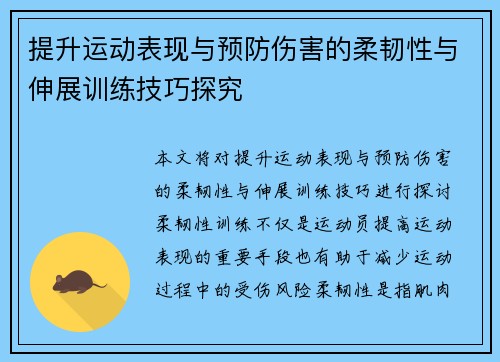 提升运动表现与预防伤害的柔韧性与伸展训练技巧探究

本文将对提升运动表现与预防伤害的柔韧性与伸展训练技巧进行探讨柔韧性训练不仅是运动员提高运动表现的重要手段也有助于减少运动过程中的受伤风险柔韧性是指肌肉